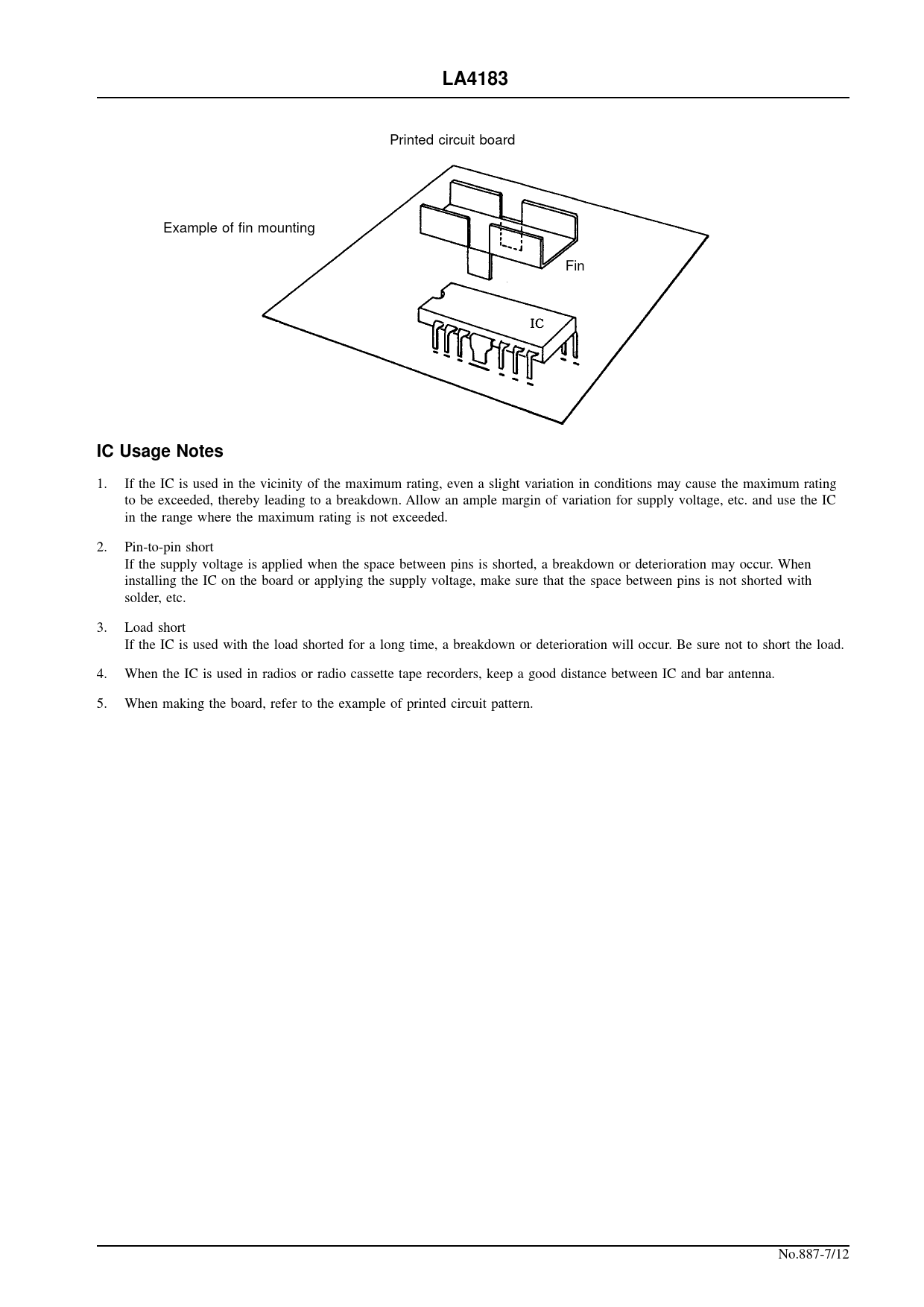 LA4183

Printed circuit board

Example of fin mounting

Fin

IC

IC Usage Notes

1. If the IC is used in the vicinity of the maximum rating, even a slight variation in conditions may cause the maximum rating to be exceeded, thereby leading to a breakdown. Allow an ample margin of variation for supply voltage, etc. and use the IC in the range where the maximum rating is not exceeded.

2. Pin-to-pin short
If the supply voltage is applied when the space between pins is shorted, a breakdown or deterioration may occur. When installing the IC on the board or applying the supply voltage, make sure that the space between pins is not shorted with solder, etc.

3. Load short
If the IC is used with the load shorted for a long time, a breakdown or deterioration will occur. Be sure not to short the load.

4. When the IC is used in radios or radio cassette tape recorders, keep a good distance between IC and bar antenna.

5. When making the board, refer to the example of printed circuit pattern.

No.887-7/12